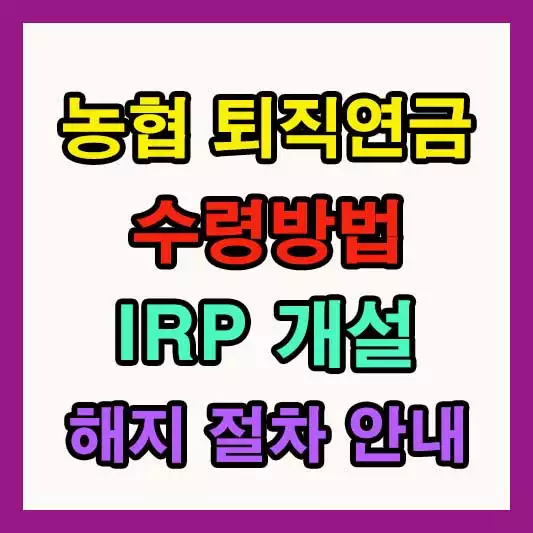 농협 퇴직연금
수령방법
IRP 개설
해지 절차 안내